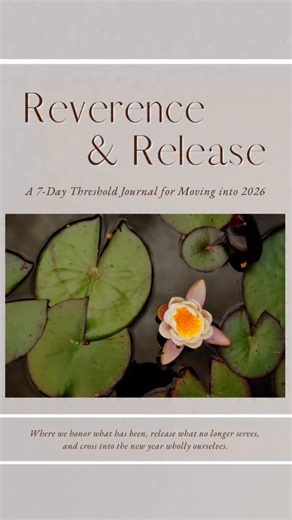 Reverence & Release

A 7-Day Threshold Journal for Moving into 2026

Where we honor what has been, release what no longer serves, and cross into the new year wholly ourselves.